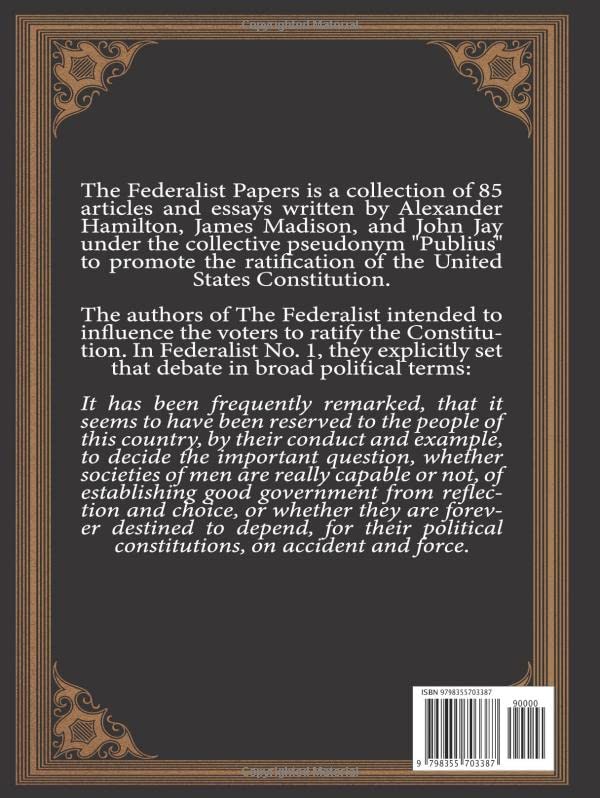 Copyrighted Material

The Federalist Papers is a collection of 85 articles and essays written by Alexander Hamilton, James Madison, and John Jay under the collective pseudonym "Publius" to promote the ratification of the United States Constitution.

The authors of The Federalist intended to influence the voters to ratify the Constitution. In Federalist No. 1, they explicitly set that debate in broad political terms:

It has been frequently remarked, that it seems to have been reserved to the people of this country, by their conduct and example, to decide the important question, whether societies of men are really capable or not, of establishing good government from reflection and choice, or whether they are forever destined to depend, for their political constitutions, on accident and force.

ISBN 9798355703387

90000

9 798355 703387

Copyrighted Material